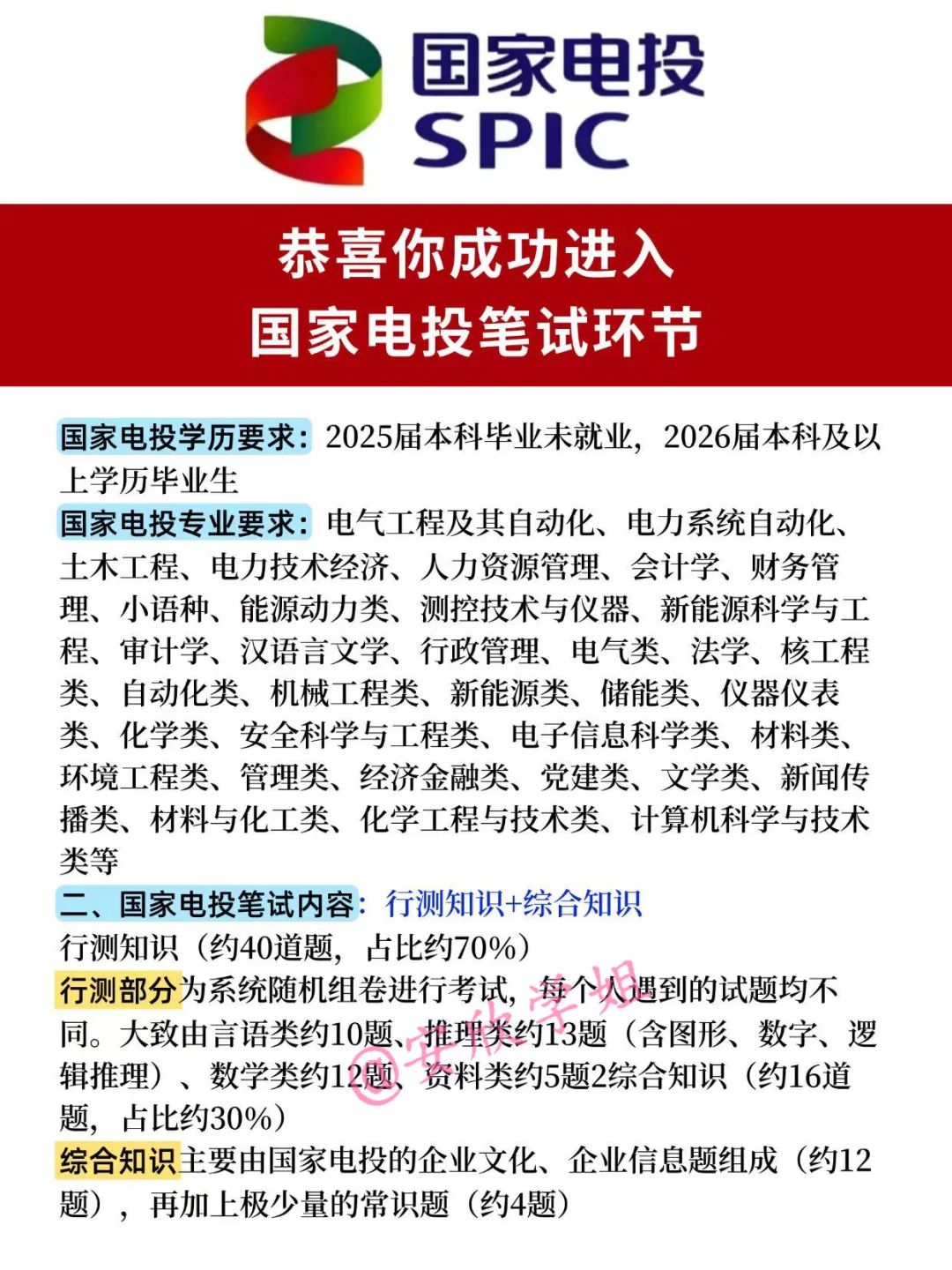 国家电投
SPIC

恭喜你成功进入
国家电投笔试环节

国家电投学历要求：2025届本科毕业未就业，2026届本科及以上学历毕业生
国家电投专业要求：电气工程及其自动化、电力系统自动化、土木工程、电力技术经济、人力资源管理、会计学、财务管理、小语种、能源动力类、测控技术与仪器、新能源科学与工程、审计学、汉语言文学、行政管理、电气类、法学、核工程类、自动化类、机械工程类、新能源类、储能类、仪器仪表类、化学类、安全科学与工程类、电子信息科学类、材料类、环境工程类、管理类、经济金融类、党建类、文学类、新闻传播类、材料与化工类、化学工程与技术类、计算机科学与技术类等
二、国家电投笔试内容：行测知识+综合知识
行测知识（约40道题，占比约70%）
行测部分为系统随机组卷进行考试，每个人遇到的试题均不同。大致由言语类约10题、推理类约13题（含图形、数字、逻辑推理）、数学类约12题、资料类约5题2综合知识（约16道题，占比约30%）
综合知识主要由国家电投的企业文化、企业信息题组成（约12题），再加上极少量的常识题（约4题）

@安欣学姐